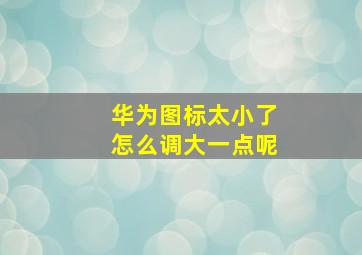 华为图标太小了
怎么调大一点呢